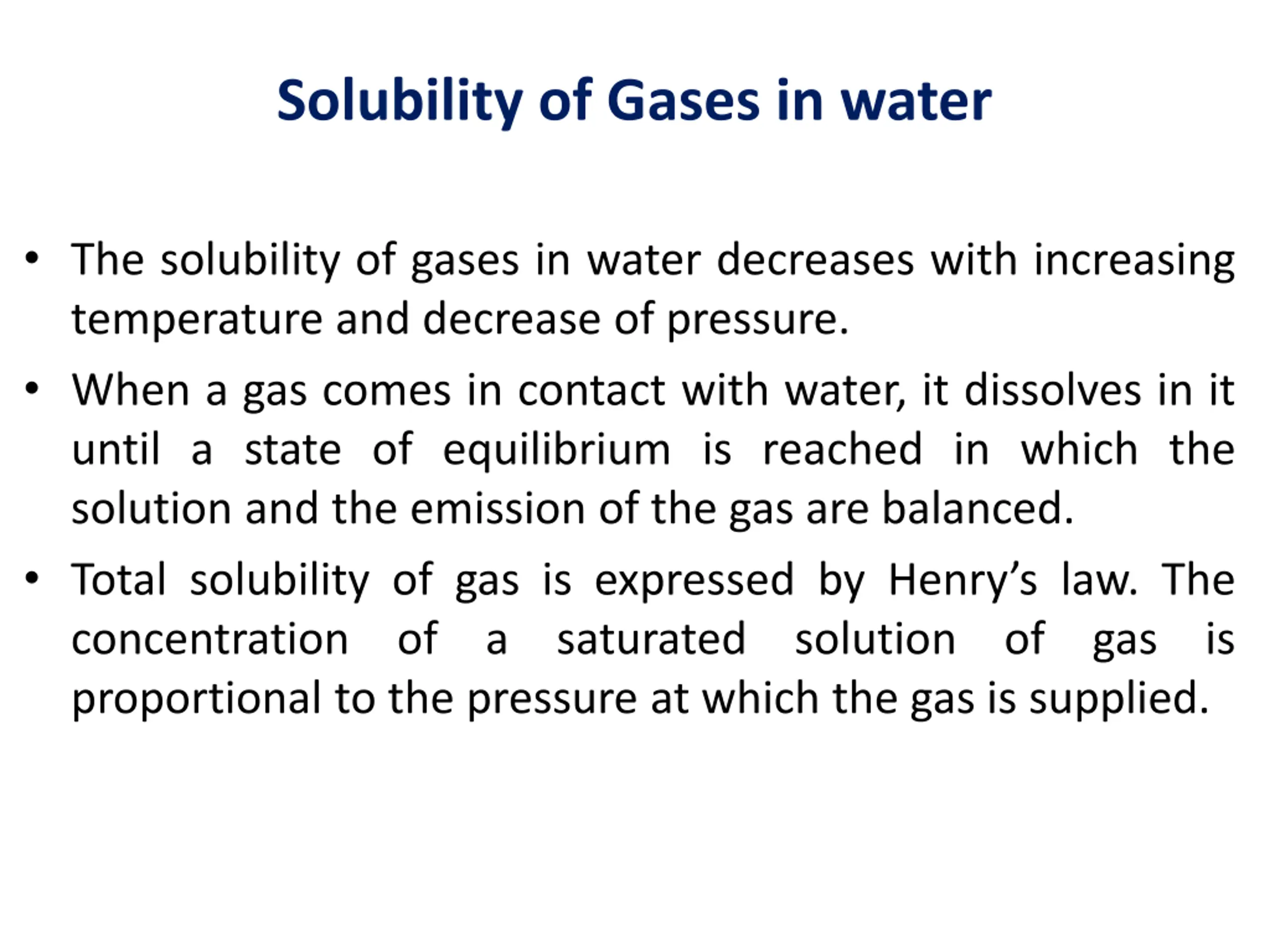 Solubility of Gases in water

• The solubility of gases in water decreases with increasing temperature and decrease of pressure.

• When a gas comes in contact with water, it dissolves in it until a state of equilibrium is reached in which the solution and the emission of the gas are balanced.

• Total solubility of gas is expressed by Henry’s law. The concentration of a saturated solution of gas is proportional to the pressure at which the gas is supplied.